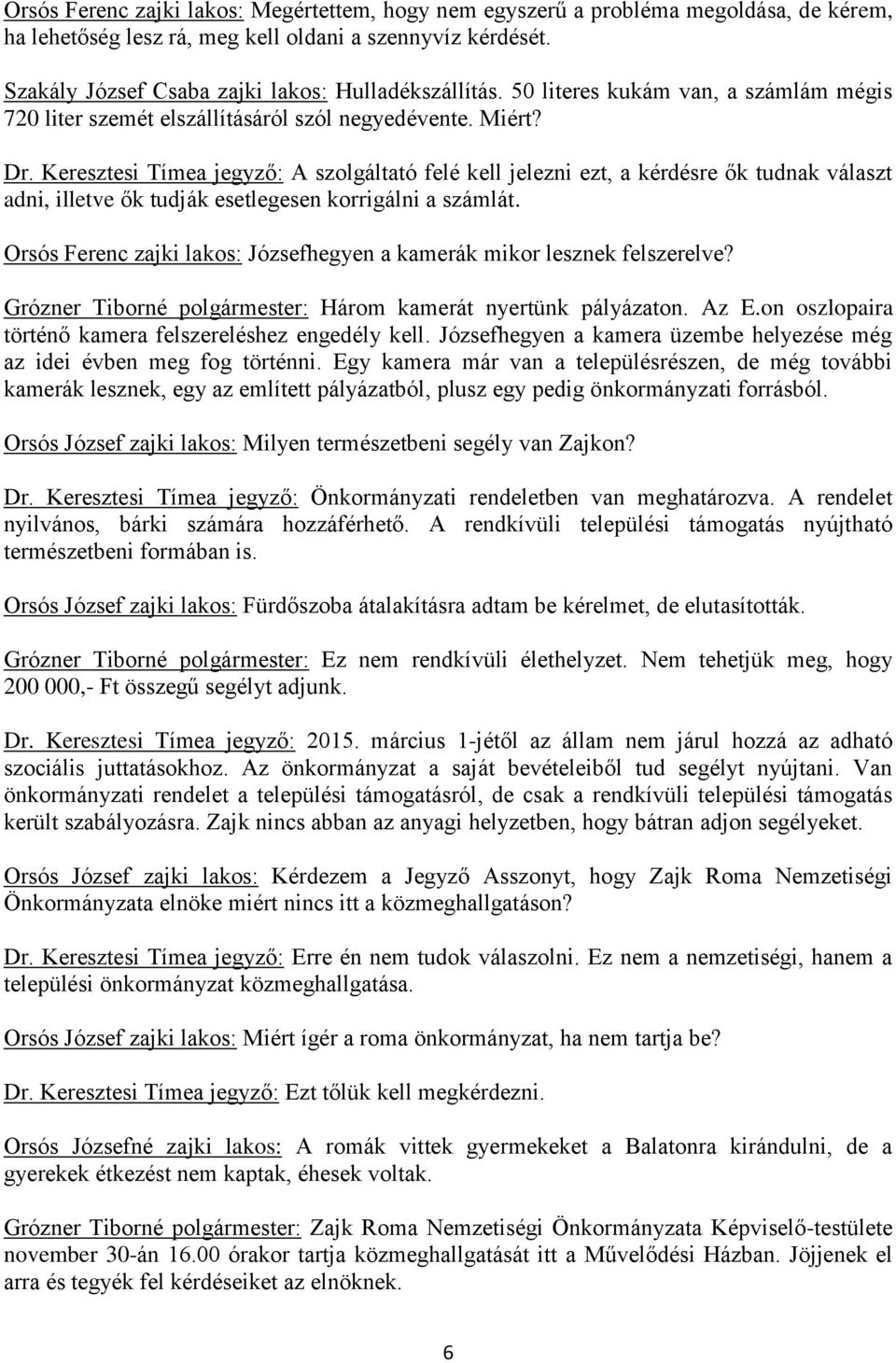 Orsós Ferenc zajki lakos: Megértettem, hogy nem egyszerű a probléma megoldása, de kérem, ha lehetőség lesz rá, meg kell oldani a szennyvíz kérdését.

Szakály József Csaba zajki lakos: Hulladékszállítás. 50 literes kukám van, a számlám mégis 720 liter szemét elszállításáról szól negyedévente. Miért?

Dr. Keresztesi Tímea jegyző: A szolgáltató felé kell jelezni ezt, a kérdésre ők tudnak választ adni, illetve ők tudják esetlegesen korrigálni a számlát.

Orsós Ferenc zajki lakos: Józsefhegyen a kamerák mikor lesznek felszerelve?

Grózner Tiborné polgármester: Három kamerát nyertünk pályázaton. Az E.on oszlopaira történő kamera felszereléshez engedély kell. Józsefhegyen a kamera üzembe helyezése még az idei évben meg fog történni. Egy kamera már van a településrészen, de még további kamerák lesznek, egy az említett pályázatból, plusz egy pedig önkormányzati forrásból.

Orsós József zajki lakos: Milyen természetbeni segély van Zajkon?

Dr. Keresztesi Tímea jegyző: Önkormányzati rendeletben van meghatározva. A rendelet nyilvános, bárki számára hozzáférhető. A rendkívüli települési támogatás nyújtható természetbeni formában is.

Orsós József zajki lakos: Fürdőszoba átalakításra adtam be kérelmet, de elutasították.

Grózner Tiborné polgármester: Ez nem rendkívüli élethelyzet. Nem tehetjük meg, hogy 200 000,- Ft összegű segélyt adjunk.

Dr. Keresztesi Tímea jegyző: 2015. március 1-jétől az állam nem járul hozzá az adható szociális juttatásokhoz. Az önkormányzat a saját bevételeiből tud segélyt nyújtani. Van önkormányzati rendelet a települési támogatásról, de csak a rendkívüli települési támogatás került szabályozásra. Zajk nincs abban az anyagi helyzetben, hogy bátran adjon segélyeket.

Orsós József zajki lakos: Kérdezem a Jegyző Asszonyt, hogy Zajk Roma Nemzetiségi Önkormányzata elnöke miért nincs itt a közmeghallgatáson?

Dr. Keresztesi Tímea jegyző: Erre én nem tudok válaszolni. Ez nem a nemzetiségi, hanem a települési önkormányzat közmeghallgatása.

Orsós József zajki lakos: Miért ígér a roma önkormányzat, ha nem tartja be?

Dr. Keresztesi Tímea jegyző: Ezt tőlük kell megkérdezni.

Orsós Józsefné zajki lakos: A romák vittek gyermekeket a Balatonra kirándulni, de a gyerekek étkezést nem kaptak, éhesek voltak.

Grózner Tiborné polgármester: Zajk Roma Nemzetiségi Önkormányzata Képviselő-testülete november 30-án 16.00 órakor tartja közmeghallgatását itt a Művelődési Házban. Jöjjenek el arra és tegyék fel kérdéseiket az elnöknek.

6